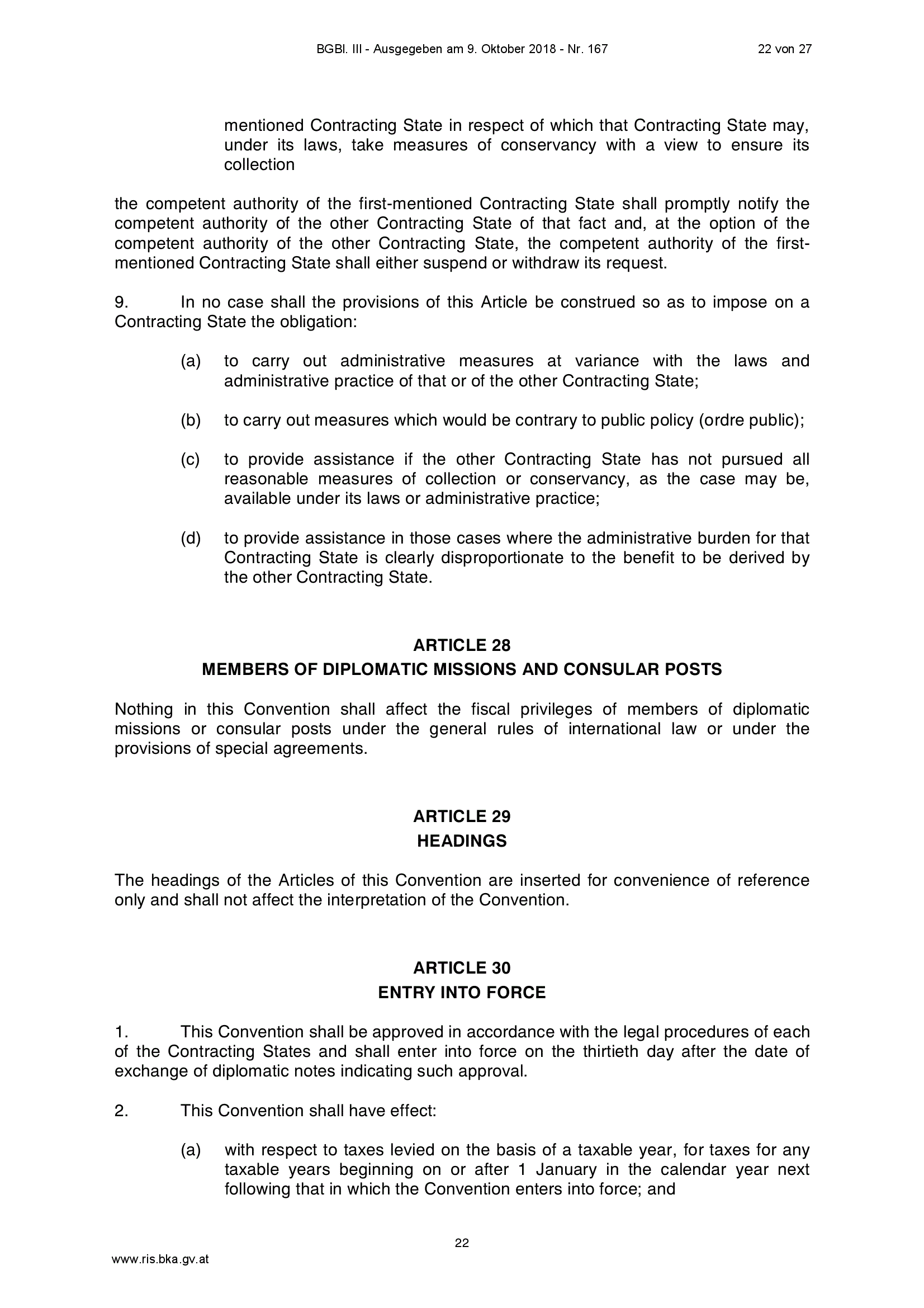 BGBl. III - Ausgegeben am 9. Oktober 2018 - Nr. 167

22 von 27

mentioned Contracting State in respect of which that Contracting State may, under its laws, take measures of conservancy with a view to ensure its collection

the competent authority of the first-mentioned Contracting State shall promptly notify the competent authority of the other Contracting State of that fact and, at the option of the competent authority of the other Contracting State, the competent authority of the first-mentioned Contracting State shall either suspend or withdraw its request.

9. In no case shall the provisions of this Article be construed so as to impose on a Contracting State the obligation:

(a) to carry out administrative measures at variance with the laws and administrative practice of that or of the other Contracting State;

(b) to carry out measures which would be contrary to public policy (ordre public);

(c) to provide assistance if the other Contracting State has not pursued all reasonable measures of collection or conservancy, as the case may be, available under its laws or administrative practice;

(d) to provide assistance in those cases where the administrative burden for that Contracting State is clearly disproportionate to the benefit to be derived by the other Contracting State.

ARTICLE 28
MEMBERS OF DIPLOMATIC MISSIONS AND CONSULAR POSTS

Nothing in this Convention shall affect the fiscal privileges of members of diplomatic missions or consular posts under the general rules of international law or under the provisions of special agreements.

ARTICLE 29
HEADINGS

The headings of the Articles of this Convention are inserted for convenience of reference only and shall not affect the interpretation of the Convention.

ARTICLE 30
ENTRY INTO FORCE

1. This Convention shall be approved in accordance with the legal procedures of each of the Contracting States and shall enter into force on the thirtieth day after the date of exchange of diplomatic notes indicating such approval.

2. This Convention shall have effect:

(a) with respect to taxes levied on the basis of a taxable year, for taxes for any taxable years beginning on or after 1 January in the calendar year next following that in which the Convention enters into force; and

22

www.ris.bka.gv.at